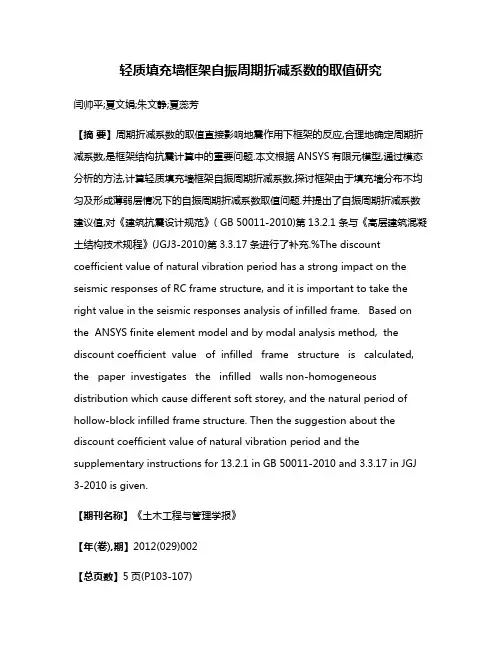 轻质填充墙框架自振周期折减系数的取值研究

闫帅平;夏文娟;朱文静;夏蕊芳

【摘 要】周期折减系数的取值直接影响地震作用下框架的反应,合理地确定周期折减系数,是框架结构抗震计算中的重要问题.本文根据 ANSYS 有限元模型,通过模态分析的方法,计算轻质填充墙框架自振周期折减系数,探讨框架由于填充墙分布不均匀及形成薄弱层情况下的自振周期折减系数取值问题.并提出了自振周期折减系数建议值,对《建筑抗震设计规范》( GB 50011-2010)第 13.2.1 条与《高层建筑混凝土结构技术规程》(JGJ3-2010)第 3.3.17 条进行了补充.%The discount coefficient value of natural vibration period has a strong impact on the seismic responses of RC frame structure, and it is important to take the right value in the seismic responses analysis of infilled frame. Based on the ANSYS finite element model and by modal analysis method, the discount coefficient value of infilled frame structure is calculated, the paper investigates the infilled walls non-homogeneous distribution which cause different soft storey, and the natural period of hollow-block infilled frame structure. Then the suggestion about the discount coefficient value of natural vibration period and the supplementary instructions for 13.2.1 in GB 50011-2010 and 3.3.17 in JGJ 3-2010 is given.

【期刊名称】《土木工程与管理学报》

【年(卷),期】2012(029)002

【总页数】5 页(P103-107)